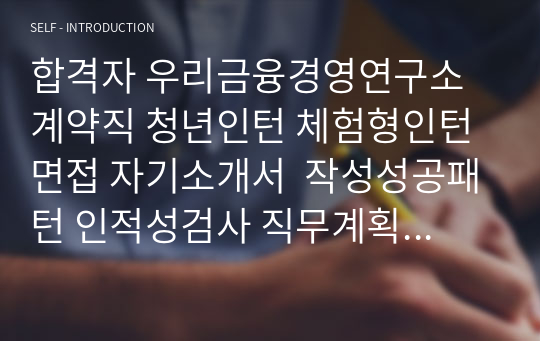 SELF - INTRODUCTION

합격자 우리금융경영연구소 계약직 청년인턴 체험형인턴 면접 자기소개서  작성성공패턴 인적성검사 직무계획...